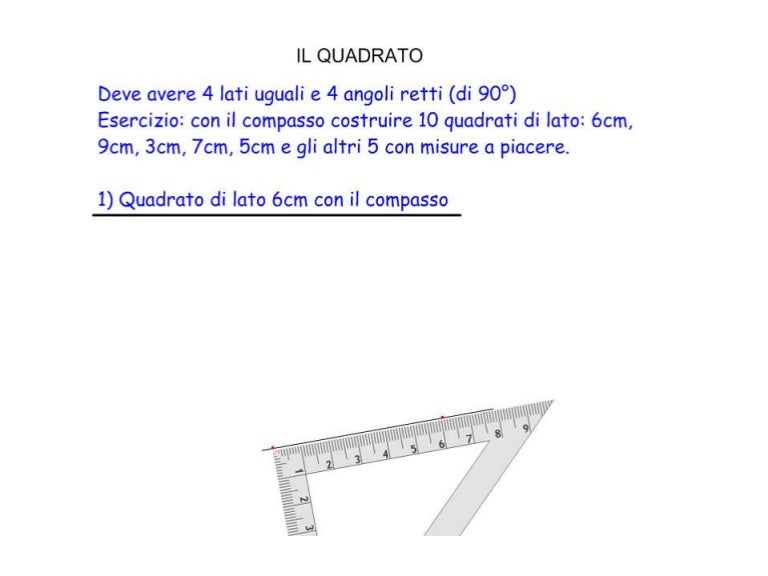 IL QUADRATO

Deve avere 4 lati uguali e 4 angoli retti (di 90°)
Esercizio: con il compasso costruire 10 quadrati di lato: 6cm, 9cm, 3cm, 7cm, 5cm e gli altri 5 con misure a piacere.

1) Quadrato di lato 6cm con il compasso

1 2 3 4 5 6 7 8 9

1 2 3